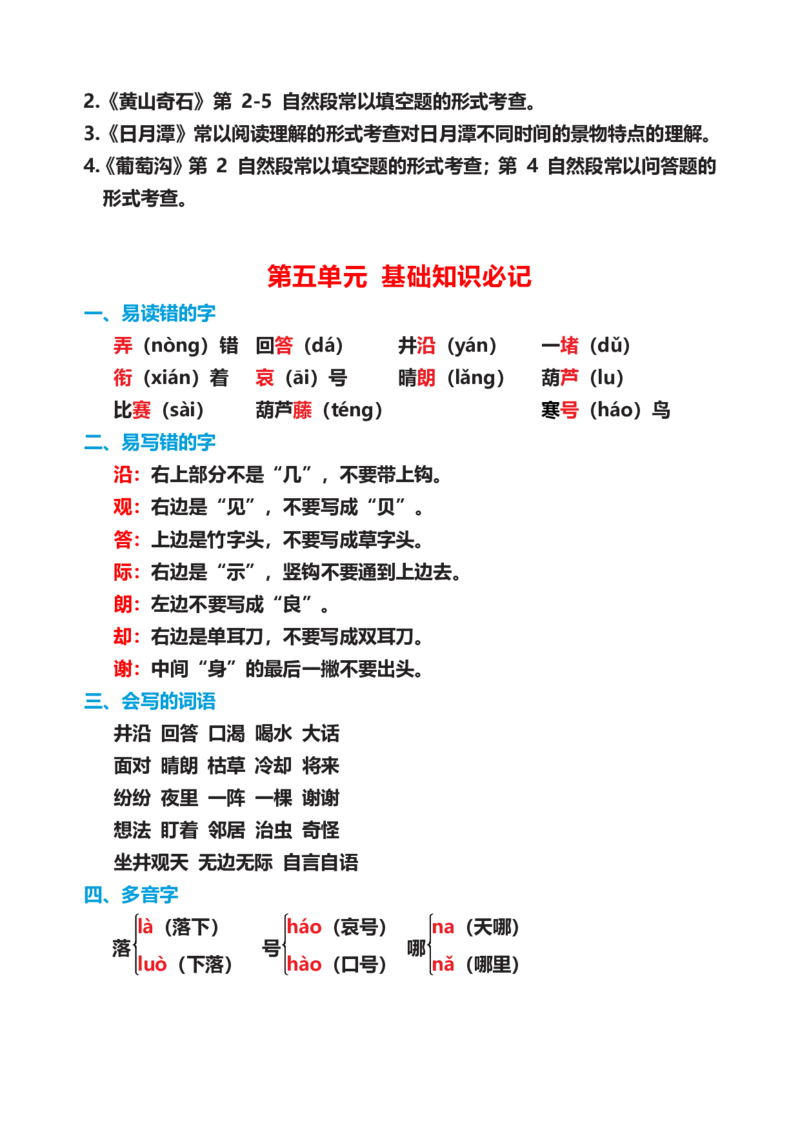 2.《黄山奇石》第 2-5 自然段常以填空题的形式考查。
3.《日月潭》常以阅读理解的形式考查对日月潭不同时间的景物特点的理解。
4.《葡萄沟》第 2 自然段常以填空题的形式考查；第 4 自然段常以问答题的形式考查。

第五单元 基础知识必记

一、易读错的字

弄（nòng）错 回答（dá） 井沿（yán） 一堵（dǔ）
衔（xián）着 哀（āi）号 晴朗（lǎng） 葫芦（lu）
比赛（sài） 葫芦藤（téng） 寒号（háo）鸟

二、易写错的字

沿：右上部分不是“几”，不要带上钩。
观：右边是“见”，不要写成“贝”。
答：上边是竹字头，不要写成草字头。
际：右边是“示”，竖钩不要通到上边去。
朗：左边不要写成“良”。
却：右边是单耳刀，不要写成双耳刀。
谢：中间“身”的最后一撇不要出头。

三、会写的词语

井沿 回答 口渴 喝水 大话
面对 晴朗 枯草 冷却 将来
纷纷 夜里 一阵 一棵 谢谢
想法 盯着 邻居 治虫 奇怪
坐井观天 无边无际 自言自语

四、多音字

落 là（落下） luò（下落）
号 háo（哀号） hào（口号）
哪 na（天哪） nǎ（哪里）